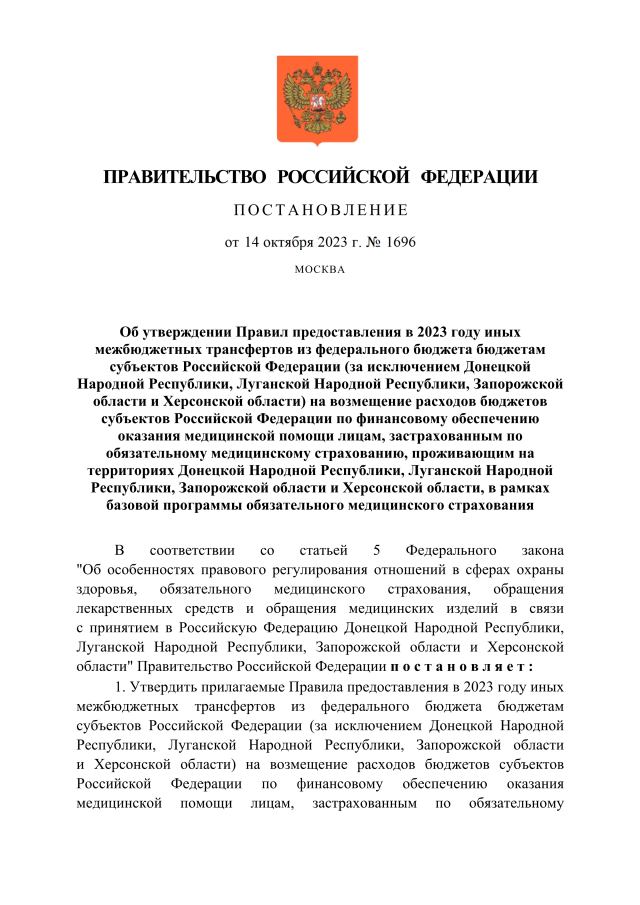 ПРАВИТЕЛЬСТВО РОССИЙСКОЙ ФЕДЕРАЦИИ

ПОСТАНОВЛЕНИЕ

от 14 октября 2023 г. № 1696

МОСКВА

Об утверждении Правил предоставления в 2023 году иных межбюджетных трансфертов из федерального бюджета бюджетам субъектов Российской Федерации (за исключением Донецкой Народной Республики, Луганской Народной Республики, Запорожской области и Херсонской области) на возмещение расходов бюджетов субъектов Российской Федерации по финансовому обеспечению оказания медицинской помощи лицам, застрахованным по обязательному медицинскому страхованию, проживающим на территориях Донецкой Народной Республики, Луганской Народной Республики, Запорожской области и Херсонской области, в рамках базовой программы обязательного медицинского страхования

В соответствии со статьей 5 Федерального закона "Об особенностях правового регулирования отношений в сферах охраны здоровья, обязательного медицинского страхования, обращения лекарственных средств и обращения медицинских изделий в связи с принятием в Российскую Федерацию Донецкой Народной Республики, Луганской Народной Республики, Запорожской области и Херсонской области" Правительство Российской Федерации постановляет:

1. Утвердить прилагаемые Правила предоставления в 2023 году иных межбюджетных трансфертов из федерального бюджета бюджетам субъектов Российской Федерации (за исключением Донецкой Народной Республики, Луганской Народной Республики, Запорожской области и Херсонской области) на возмещение расходов бюджетов субъектов Российской Федерации по финансовому обеспечению оказания медицинской помощи лицам, застрахованным по обязательному